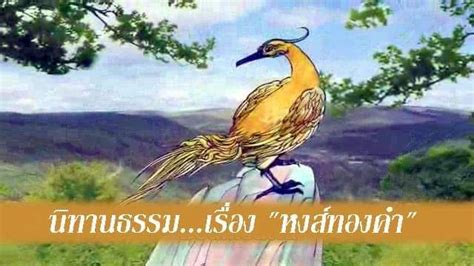 นิทานธรรม...เรื่อง "หงส์ทองคำ"